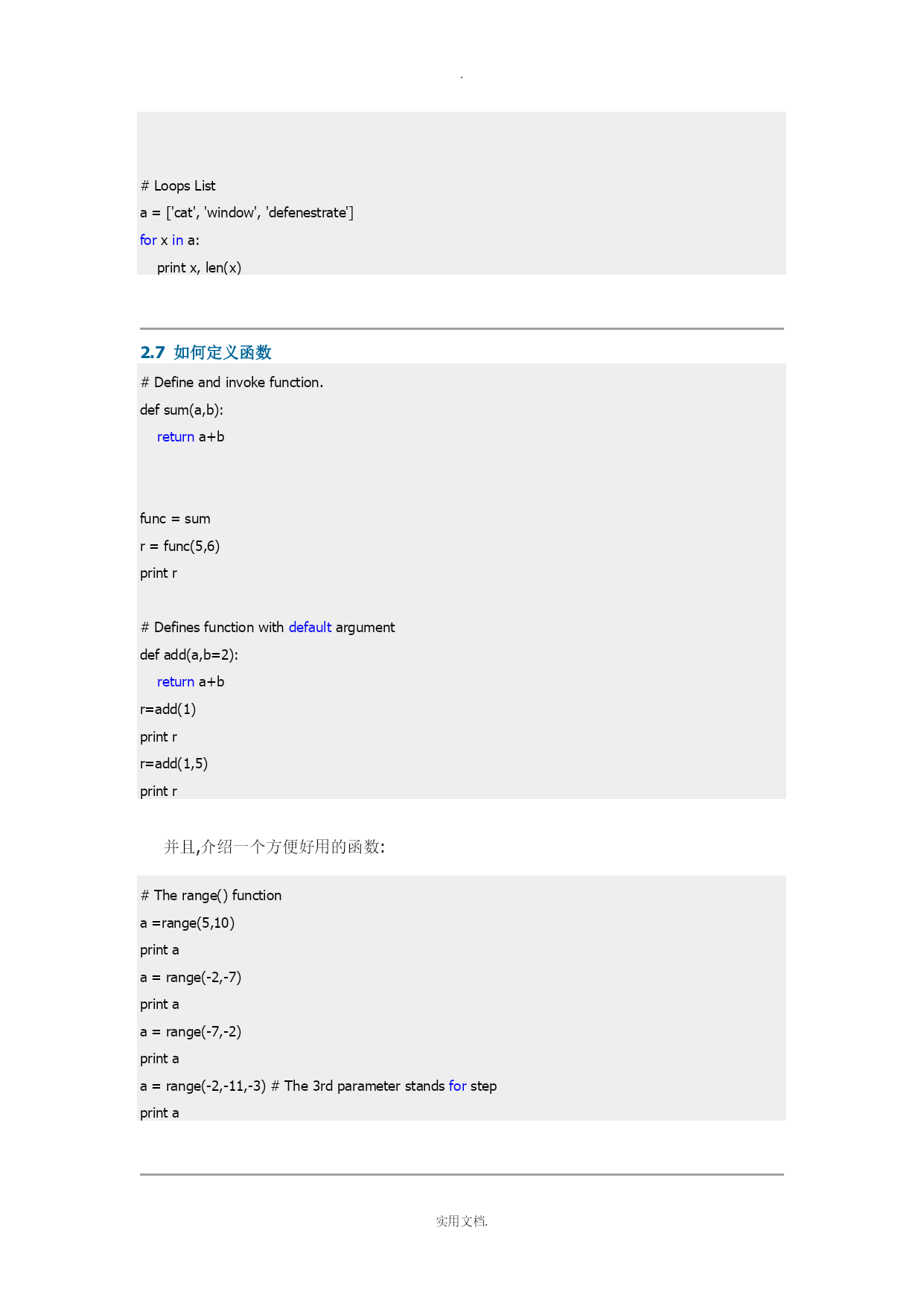 .

# Loops List
a = ['cat', 'window', 'defenestrate']
for x in a:
    print x, len(x)

2.7 如何定义函数

# Define and invoke function.
def sum(a,b):
    return a+b

func = sum
r = func(5,6)
print r

# Defines function with default argument
def add(a,b=2):
    return a+b
r=add(1)
print r
r=add(1,5)
print r

并且,介绍一个方便好用的函数:

# The range() function
a =range(5,10)
print a
a = range(-2,-7)
print a
a = range(-7,-2)
print a
a = range(-2,-11,-3) # The 3rd parameter stands for step
print a

实用文档.